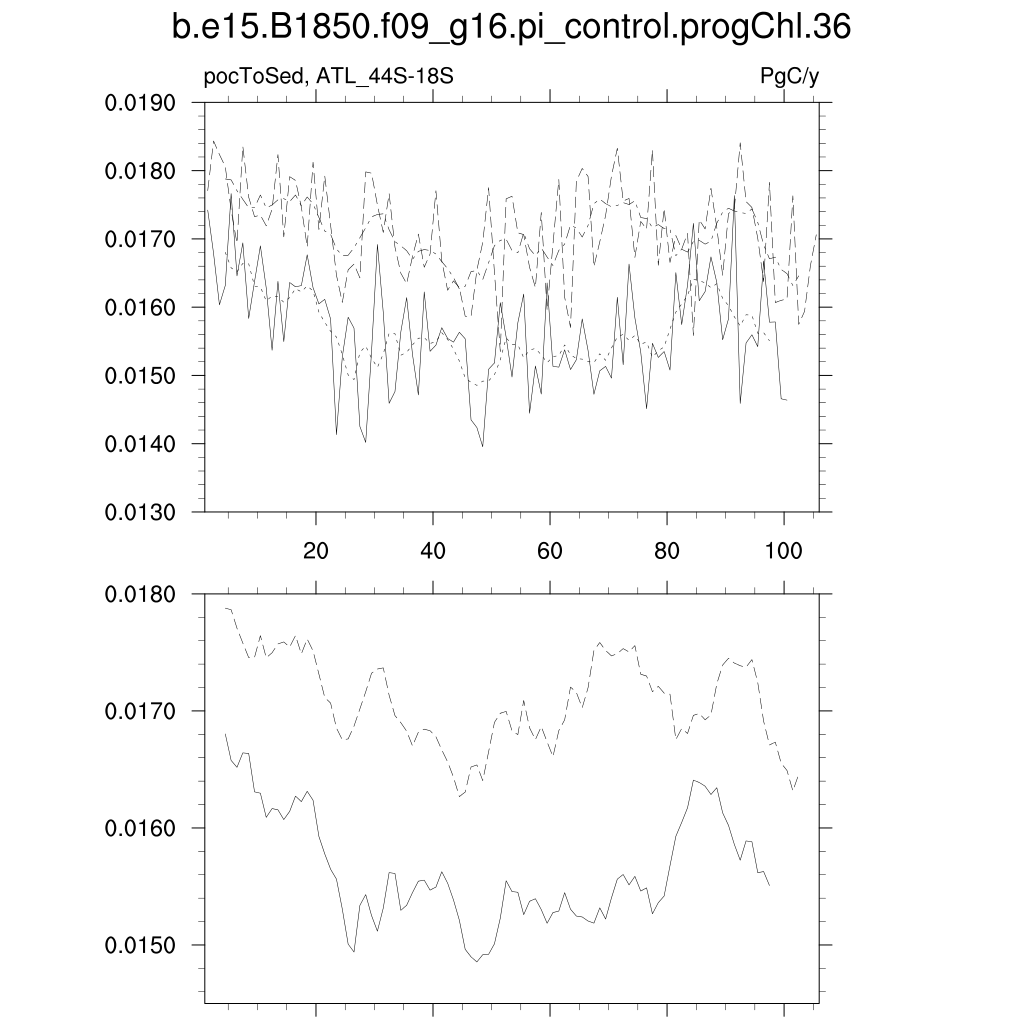 b.e15.B1850.f09_g16.pi_control.progChl.36

pocToSed, ATL_44S-18S

PgC/y

0.0190
0.0180
0.0170
0.0160
0.0150
0.0140
0.0130

20
40
60
80
100

0.0180
0.0170
0.0160
0.0150